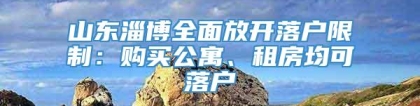 山东淄博全面放开落户限制：购买公寓、租房均可落户